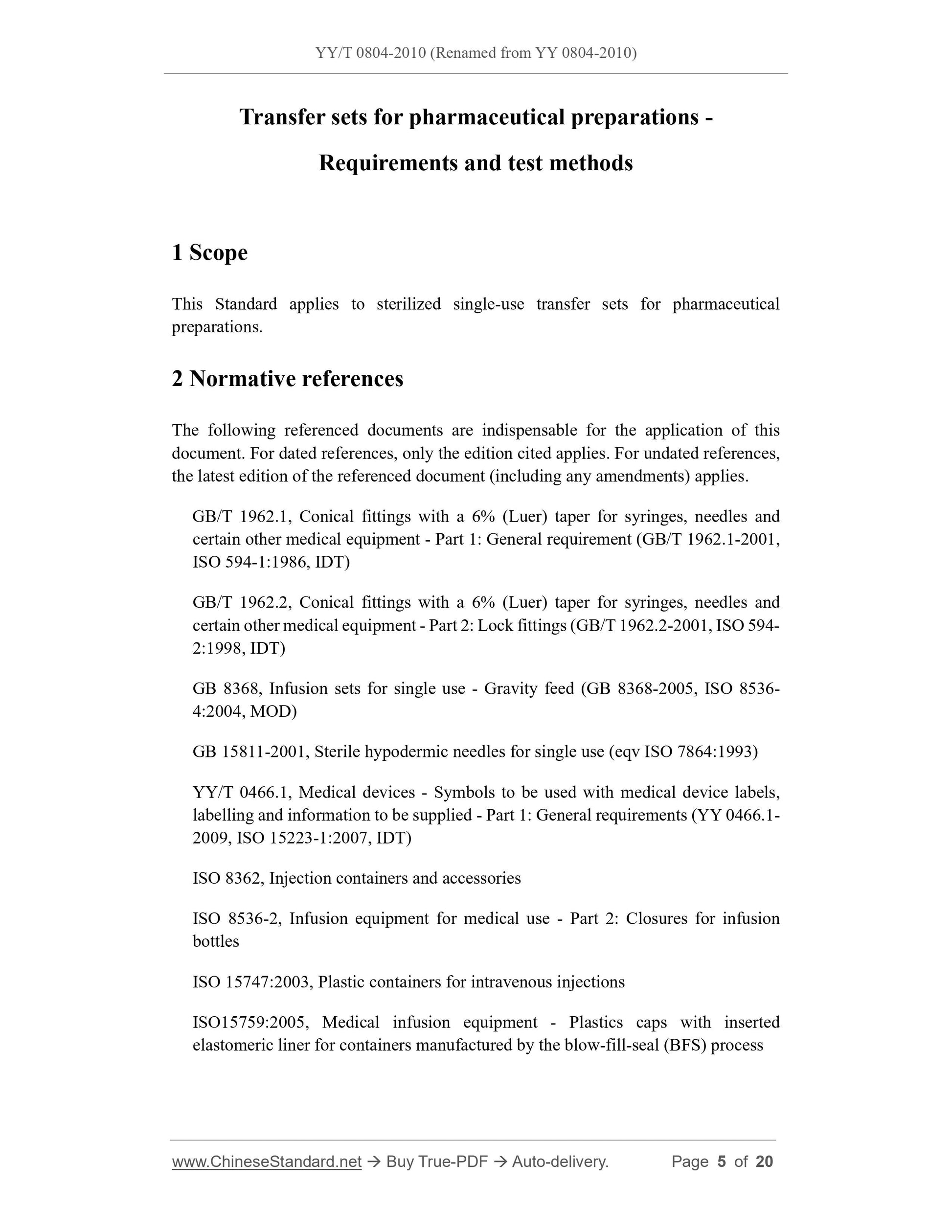 YY/T 0804-2010 (Renamed from YY 0804-2010)

Transfer sets for pharmaceutical preparations - Requirements and test methods

1 Scope

This Standard applies to sterilized single-use transfer sets for pharmaceutical preparations.

2 Normative references

The following referenced documents are indispensable for the application of this document. For dated references, only the edition cited applies. For undated references, the latest edition of the referenced document (including any amendments) applies.

GB/T 1962.1, Conical fittings with a 6% (Luer) taper for syringes, needles and certain other medical equipment - Part 1: General requirement (GB/T 1962.1-2001, ISO 594-1:1986, IDT)

GB/T 1962.2, Conical fittings with a 6% (Luer) taper for syringes, needles and certain other medical equipment - Part 2: Lock fittings (GB/T 1962.2-2001, ISO 594-2:1998, IDT)

GB 8368, Infusion sets for single use - Gravity feed (GB 8368-2005, ISO 8536-4:2004, MOD)

GB 15811-2001, Sterile hypodermic needles for single use (eqv ISO 7864:1993)

YY/T 0466.1, Medical devices - Symbols to be used with medical device labels, labelling and information to be supplied - Part 1: General requirements (YY 0466.1-2009, ISO 15223-1:2007, IDT)

ISO 8362, Injection containers and accessories

ISO 8536-2, Infusion equipment for medical use - Part 2: Closures for infusion bottles

ISO 15747:2003, Plastic containers for intravenous injections

ISO15759:2005, Medical infusion equipment - Plastics caps with inserted elastomeric liner for containers manufactured by the blow-fill-seal (BFS) process

www.ChineseStandard.net → Buy True-PDF → Auto-delivery. Page 5 of 20